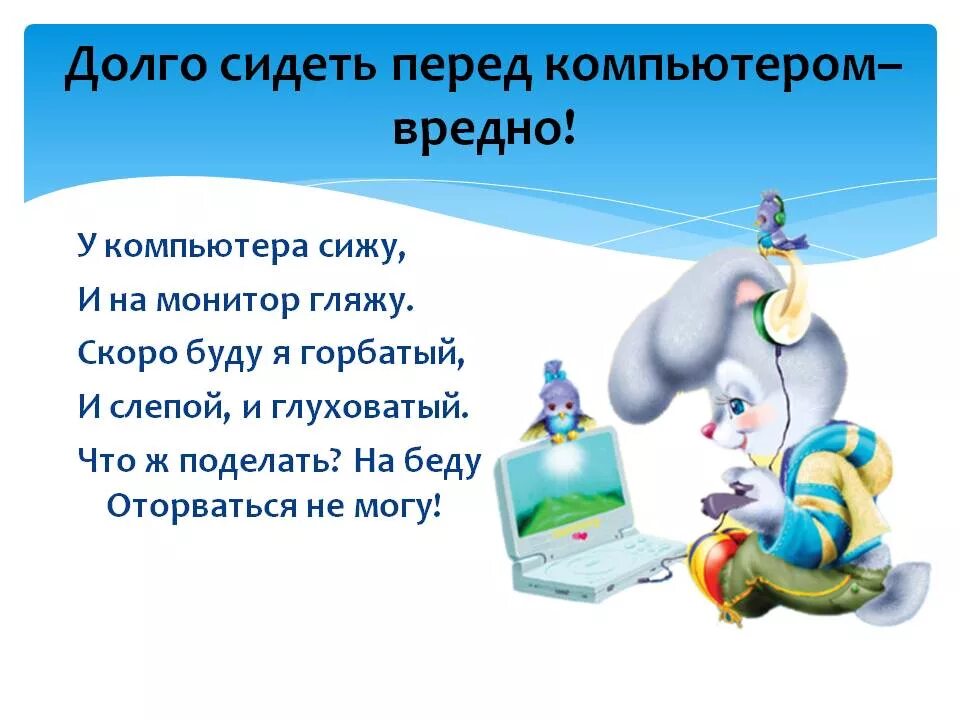 Долго сидеть перед компьютером– вредно!

У компьютера сижу,
И на монитор гляжу.
Скоро буду я горбатый,
И слепой, и глуховатый.
Что ж поделать? На беду
Оторваться не могу!